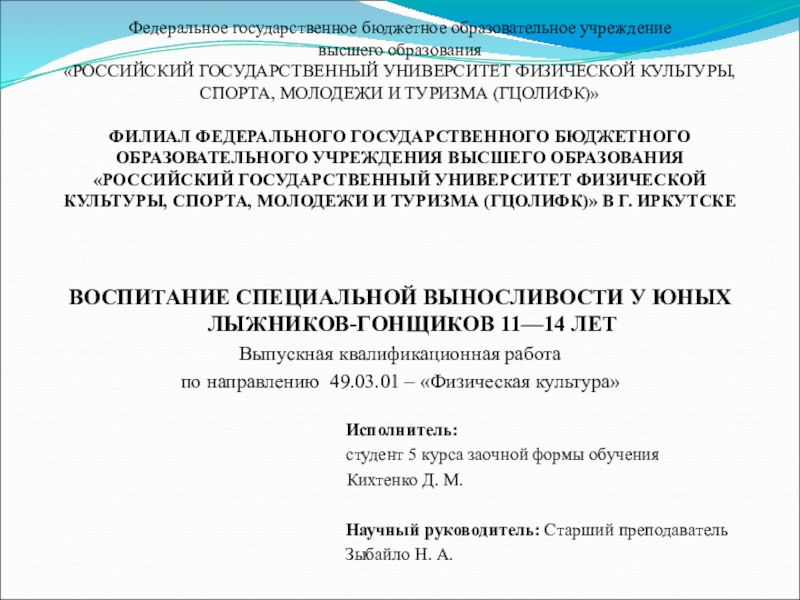 Федеральное государственное бюджетное образовательное учреждение высшего образования
«РОССИЙСКИЙ ГОСУДАРСТВЕННЫЙ УНИВЕРСИТЕТ ФИЗИЧЕСКОЙ КУЛЬТУРЫ, СПОРТА, МОЛОДЕЖИ И ТУРИЗМА (ГЦОЛИФК)»

ФИЛИАЛ ФЕДЕРАЛЬНОГО ГОСУДАРСТВЕННОГО БЮДЖЕТНОГО ОБРАЗОВАТЕЛЬНОГО УЧРЕЖДЕНИЯ ВЫСШЕГО ОБРАЗОВАНИЯ «РОССИЙСКИЙ ГОСУДАРСТВЕННЫЙ УНИВЕРСИТЕТ ФИЗИЧЕСКОЙ КУЛЬТУРЫ, СПОРТА, МОЛОДЕЖИ И ТУРИЗМА (ГЦОЛИФК)» В Г. ИРКУТСКЕ

ВОСПИТАНИЕ СПЕЦИАЛЬНОЙ ВЫНОСЛИВОСТИ У ЮНЫХ ЛЫЖНИКОВ-ГОНЩИКОВ 11—14 ЛЕТ
Выпускная квалификационная работа
по направлению 49.03.01 – «Физическая культура»

Исполнитель:
студент 5 курса заочной формы обучения
Кихтенко Д. М.

Научный руководитель: Старший преподаватель
Зыбайло Н. А.